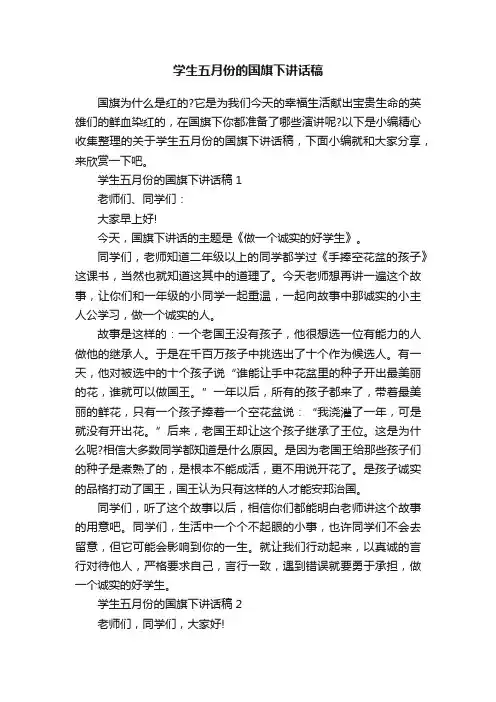 学生五月份的国旗下讲话稿

国旗为什么是红的?它是为我们今天的幸福生活献出宝贵生命的英雄们的鲜血染红的，在国旗下你都准备了哪些演讲呢?以下是小编精心收集整理的关于学生五月份的国旗下讲话稿，下面小编就和大家分享，来欣赏一下吧。

学生五月份的国旗下讲话稿 1

老师们、同学们：

大家早上好!

今天，国旗下讲话的主题是《做一个诚实的好学生》。

同学们，老师知道二年级以上的同学都学过《手捧空花盆的孩子》这课书，当然也就知道这其中的道理了。今天老师想再讲一遍这个故事，让你们和一年级的小同学一起重温，一起向故事中那诚实的小主人公学习，做一个诚实的人。

故事是这样的：一个老国王没有孩子，他很想选一位有能力的人做他的继承人。于是在千百万孩子中挑选出了十个作为候选人。有一天，他对被选中的十个孩子说“谁能让手中花盆里的种子开出最美丽的花，谁就可以做国王。”一年以后，所有的孩子都来了，带着最美丽的鲜花，只有一个孩子捧着一个空花盆说：“我浇灌了一年，可是就没有开出花。”后来，老国王却让这个孩子继承了王位。这是为什么呢?相信大多数同学都知道是什么原因。是因为老国王给那些孩子们的种子是煮熟了的，是根本不能成活，更不用说开花了。是孩子诚实的品格打动了国王，国王认为只有这样的人才能安邦治国。

同学们，听了这个故事以后，相信你们都能明白老师讲这个故事的用意吧。同学们，生活中一个个不起眼的小事，也许同学们不会去留意，但它可能会影响到你的一生。就让我们行动起来，以真诚的言行对待他人，严格要求自己，言行一致，遇到错误就要勇于承担，做一个诚实的好学生。

学生五月份的国旗下讲话稿 2

老师们，同学们，大家好!